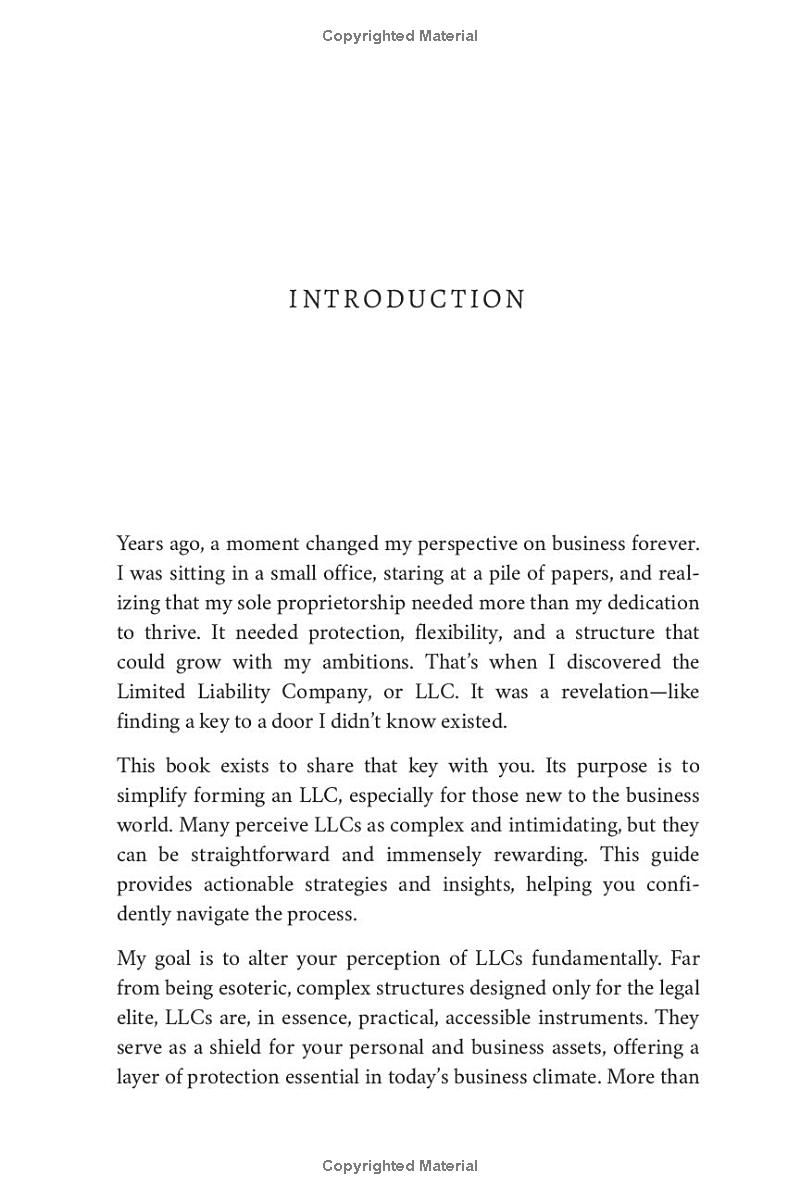 Copyrighted Material

INTRODUCTION

Years ago, a moment changed my perspective on business forever. I was sitting in a small office, staring at a pile of papers, and realizing that my sole proprietorship needed more than my dedication to thrive. It needed protection, flexibility, and a structure that could grow with my ambitions. That's when I discovered the Limited Liability Company, or LLC. It was a revelation—like finding a key to a door I didn't know existed.

This book exists to share that key with you. Its purpose is to simplify forming an LLC, especially for those new to the business world. Many perceive LLCs as complex and intimidating, but they can be straightforward and immensely rewarding. This guide provides actionable strategies and insights, helping you confidently navigate the process.

My goal is to alter your perception of LLCs fundamentally. Far from being esoteric, complex structures designed only for the legal elite, LLCs are, in essence, practical, accessible instruments. They serve as a shield for your personal and business assets, offering a layer of protection essential in today's business climate. More than

Copyrighted Material